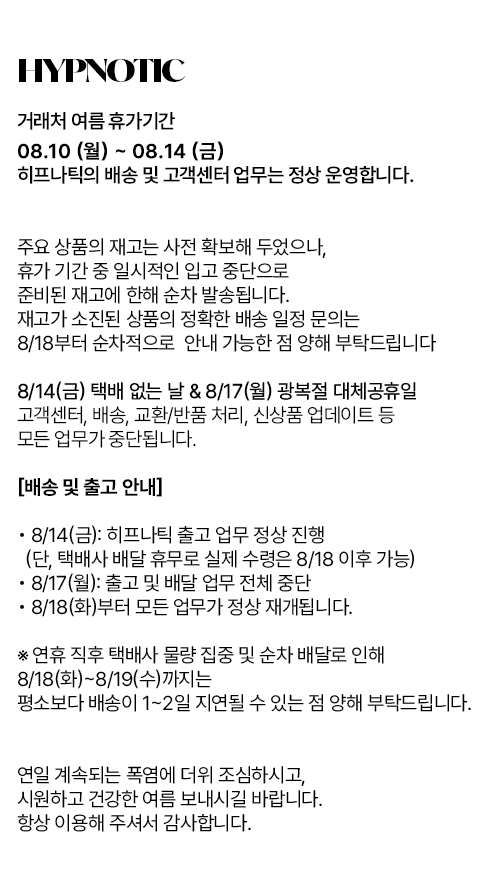 HYPNOTIC

거래처 여름 휴가기간

08.10 (월) ~ 08.14 (금)

히프나틱의 배송 및 고객센터 업무는 정상 운영합니다.

주요 상품의 재고는 사전 확보해 두었으나, 휴가 기간 중 일시적인 입고 중단으로 준비된 재고에 한해 순차 발송됩니다. 재고가 소진된 상품의 정확한 배송 일정 문의는 8/18부터 순차적으로 안내 가능한 점 양해 부탁드립니다

8/14(금) 택배 없는 날 & 8/17(월) 광복절 대체공휴일

고객센터, 배송, 교환/반품 처리, 신상품 업데이트 등 모든 업무가 중단됩니다.

[배송 및 출고 안내]

• 8/14(금): 히프나틱 출고 업무 정상 진행
(단, 택배사 배달 휴무로 실제 수령은 8/18 이후 가능)
• 8/17(월): 출고 및 배달 업무 전체 중단
• 8/18(화)부터 모든 업무가 정상 재개됩니다.

※ 연휴 직후 택배사 물량 집중 및 순차 배달로 인해 8/18(화)~8/19(수)까지는 평소보다 배송이 1~2일 지연될 수 있는 점 양해 부탁드립니다.

연일 계속되는 폭염에 더위 조심하시고, 시원하고 건강한 여름 보내시길 바랍니다. 항상 이용해 주셔서 감사합니다.